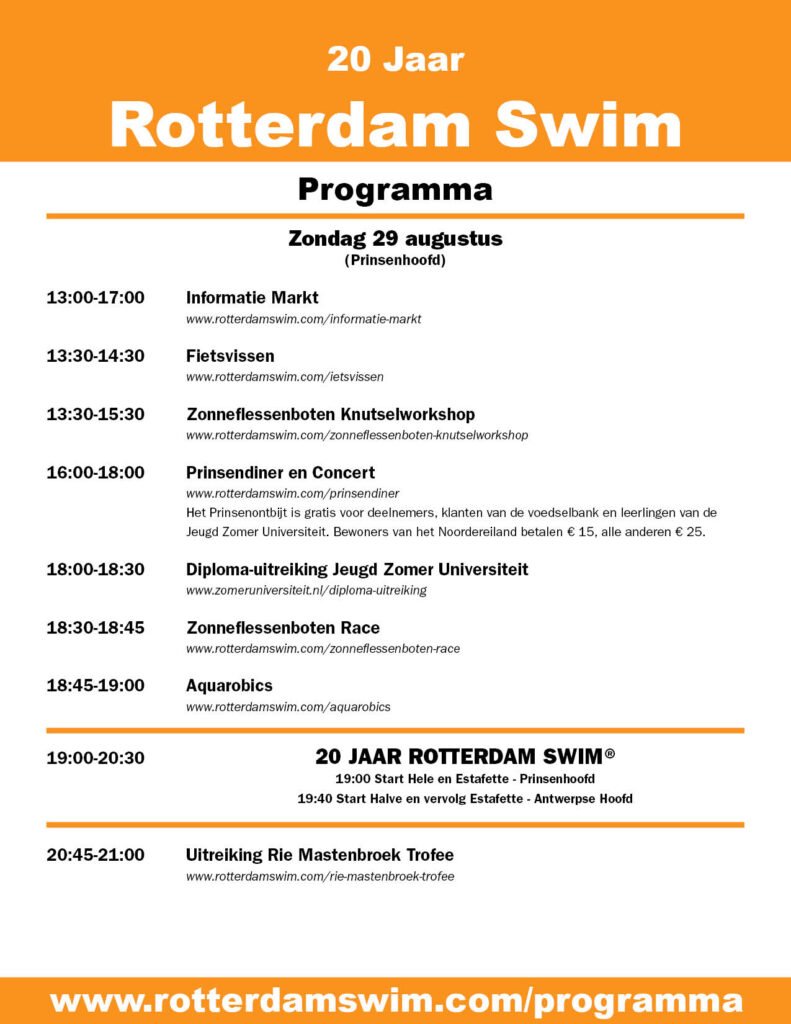 20 Jaar

Rotterdam Swim

Programma

Zondag 29 augustus
(Prinsenhoofd)

13:00-17:00 Informatie Markt
www.rotterdamswim.com/informatie-markt

13:30-14:30 Fietsvissen
www.rotterdamswim.com/ietsvissen

13:30-15:30 Zonneflessenboten Knutselworkshop
www.rotterdamswim.com/zonneflessenboten-knutselworkshop

16:00-18:00 Prinsendiner en Concert
www.rotterdamswim.com/prinsendiner
Het Prinsenontbijt is gratis voor deelnemers, klanten van de voedselbank en leerlingen van de Jeugd Zomer Universiteit. Bewoners van het Noordereiland betalen € 15, alle anderen € 25.

18:00-18:30 Diploma-uitreiking Jeugd Zomer Universiteit
www.zomeruniversiteit.nl/diploma-uitreiking

18:30-18:45 Zonneflessenboten Race
www.rotterdamswim.com/zonneflessenboten-race

18:45-19:00 Aquarobics
www.rotterdamswim.com/aquarobics

19:00-20:30 20 JAAR ROTTERDAM SWIM®
19:00 Start Hele en Estafette - Prinsenhoofd
19:40 Start Halve en vervolg Estafette - Antwerpse Hoofd

20:45-21:00 Uitreiking Rie Mastenbroek Trofee
www.rotterdamswim.com/rie-mastenbroek-trofee

www.rotterdamswim.com/programma